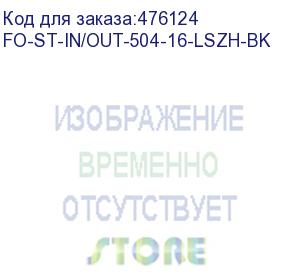 Код для заказа:476124
FO-ST-IN/OUT-504-16-LSZH-BK

ИЗОБРАЖЕНИЕ
ВРЕМЕННО
ОТСУТСТВУЕТ
STORE